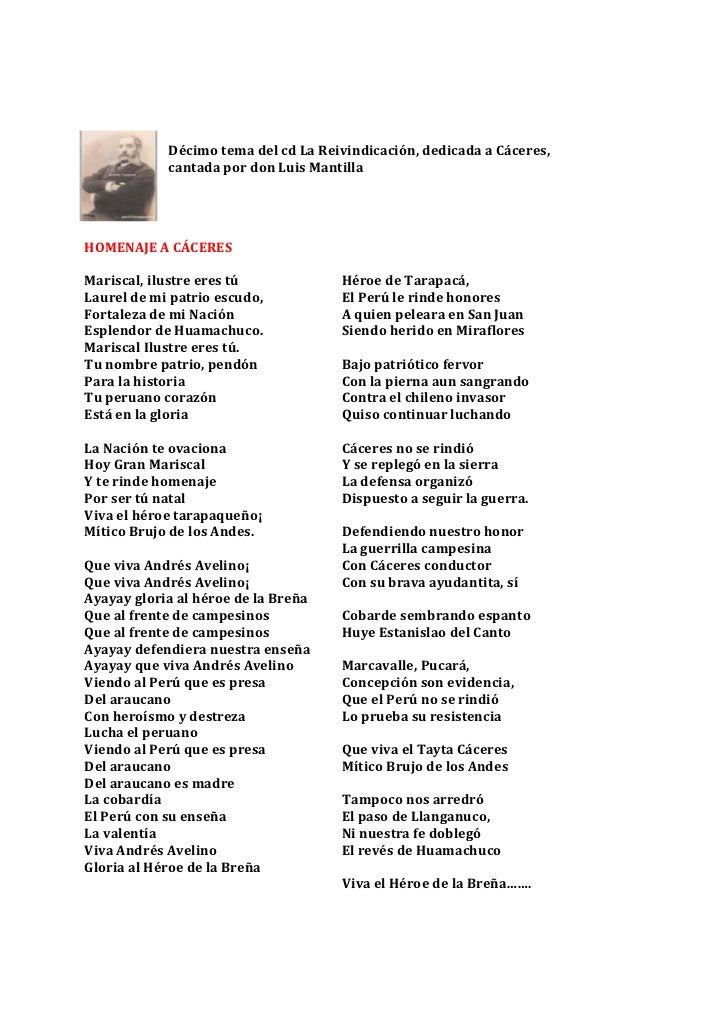 Décimo tema del cd La Reivindicación, dedicada a Cáceres, cantada por don Luis Mantilla

HOMENAJE A CÁCERES

Mariscal, ilustre eres tú
Laurel de mi patrio escudo,
Fortaleza de mi Nación
Esplendor de Huamachuco.
Mariscal Ilustre eres tú.
Tu nombre patrio, pendón
Para la historia
Tu peruano corazón
Está en la gloria

La Nación te ovaciona
Hoy Gran Mariscal
Y te rinde homenaje
Por ser tú natal
Viva el héroe tarapaqueño¡
Mítico Brujo de los Andes.

Que viva Andrés Avelino¡
Que viva Andrés Avelino¡
Ayayay gloria al héroe de la Breña
Que al frente de campesinos
Que al frente de campesinos
Ayayay defendiera nuestra enseña
Ayayay que viva Andrés Avelino
Viendo al Perú que es presa
Del araucano
Con heroísmo y destreza
Lucha el peruano
Viendo al Perú que es presa
Del araucano
Del araucano es madre
La cobardía
El Perú con su enseña
La valentía
Viva Andrés Avelino
Gloria al Héroe de la Breña

Héroe de Tarapacá,
El Perú le rinde honores
A quien peleara en San Juan
Siendo herido en Miraflores

Bajo patriótico fervor
Con la pierna aun sangrando
Contra el chileno invasor
Quiso continuar luchando

Cáceres no se rindió
Y se replegó en la sierra
La defensa organizó
Dispuesto a seguir la guerra.

Defendiendo nuestro honor
La guerrilla campesina
Con Cáceres conductor
Con su brava ayudantita, sí

Cobarde sembrando espanto
Huye Estanislao del Canto

Marcavalle, Pucará,
Concepción son evidencia,
Que el Perú no se rindió
Lo prueba su resistencia

Que viva el Tayta Cáceres
Mítico Brujo de los Andes

Tampoco nos arredró
El paso de Llanganuco,
Ni nuestra fe doblegó
El revés de Huamachuco

Viva el Héroe de la Breña…….